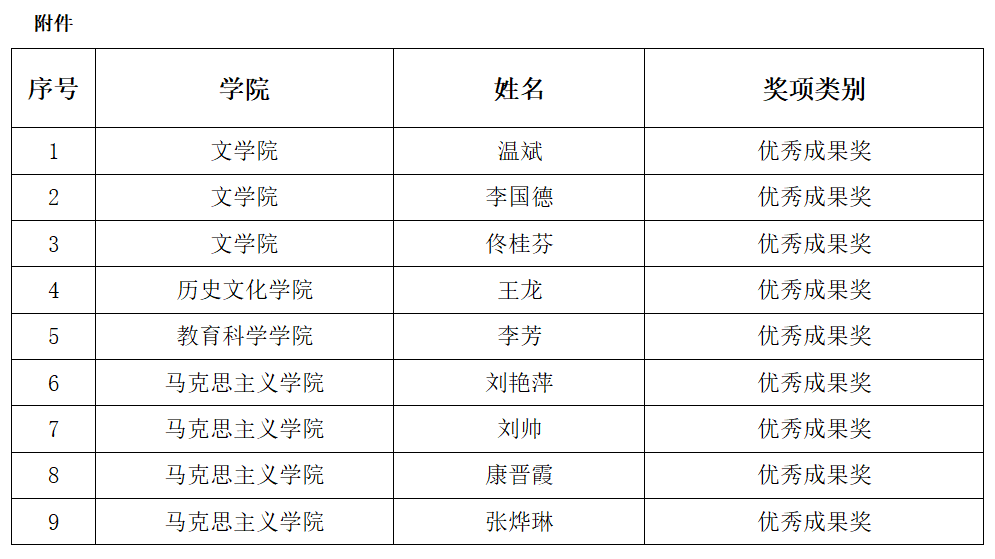 附件

| 序号 | 学院 | 姓名 | 奖项类别 |
|---|---|---|---|
| 1 | 文学院 | 温斌 | 优秀成果奖 |
| 2 | 文学院 | 李国德 | 优秀成果奖 |
| 3 | 文学院 | 佟桂芬 | 优秀成果奖 |
| 4 | 历史文化学院 | 王龙 | 优秀成果奖 |
| 5 | 教育科学学院 | 李芳 | 优秀成果奖 |
| 6 | 马克思主义学院 | 刘艳萍 | 优秀成果奖 |
| 7 | 马克思主义学院 | 刘帅 | 优秀成果奖 |
| 8 | 马克思主义学院 | 康晋霞 | 优秀成果奖 |
| 9 | 马克思主义学院 | 张烨琳 | 优秀成果奖 |